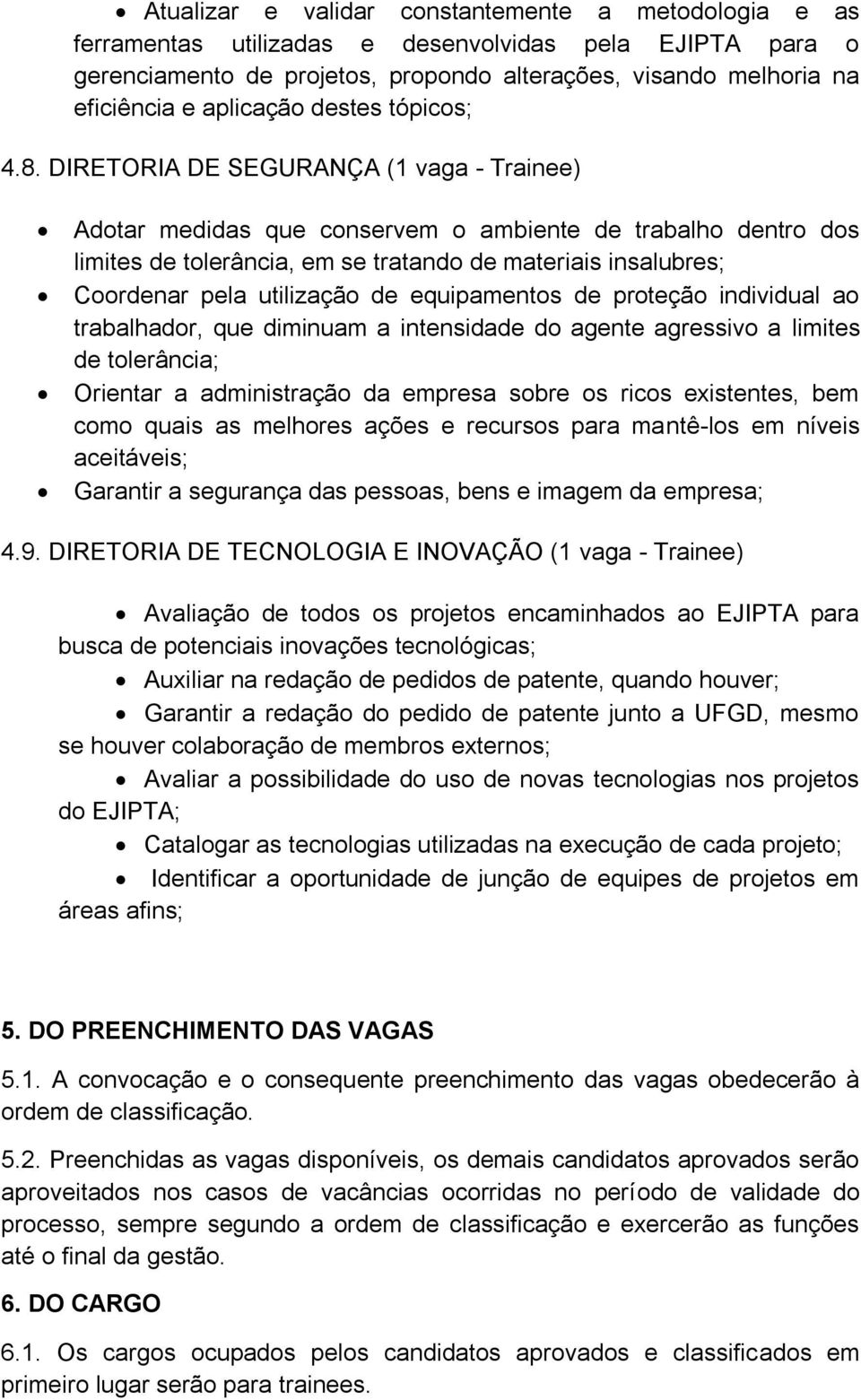 • Atualizar e validar constantemente a metodologia e as ferramentas utilizadas e desenvolvidas pela EJIPTA para o gerenciamento de projetos, propondo alterações, visando melhoria na eficiência e aplicação destes tópicos;

4.8. DIRETORIA DE SEGURANÇA (1 vaga - Trainee)

• Adotar medidas que conservem o ambiente de trabalho dentro dos limites de tolerância, em se tratando de materiais insalubres;
• Coordenar pela utilização de equipamentos de proteção individual ao trabalhador, que diminuam a intensidade do agente agressivo a limites de tolerância;
• Orientar a administração da empresa sobre os ricos existentes, bem como quais as melhores ações e recursos para mantê-los em níveis aceitáveis;
• Garantir a segurança das pessoas, bens e imagem da empresa;

4.9. DIRETORIA DE TECNOLOGIA E INOVAÇÃO (1 vaga - Trainee)

• Avaliação de todos os projetos encaminhados ao EJIPTA para busca de potenciais inovações tecnológicas;
• Auxiliar na redação de pedidos de patente, quando houver;
• Garantir a redação do pedido de patente junto a UFGD, mesmo se houver colaboração de membros externos;
• Avaliar a possibilidade do uso de novas tecnologias nos projetos do EJIPTA;
• Catalogar as tecnologias utilizadas na execução de cada projeto;
• Identificar a oportunidade de junção de equipes de projetos em áreas afins;

5. DO PREENCHIMENTO DAS VAGAS

5.1. A convocação e o consequente preenchimento das vagas obedecerão à ordem de classificação.

5.2. Preenchidas as vagas disponíveis, os demais candidatos aprovados serão aproveitados nos casos de vacâncias ocorridas no período de validade do processo, sempre segundo a ordem de classificação e exercerão as funções até o final da gestão.

6. DO CARGO

6.1. Os cargos ocupados pelos candidatos aprovados e classificados em primeiro lugar serão para trainees.